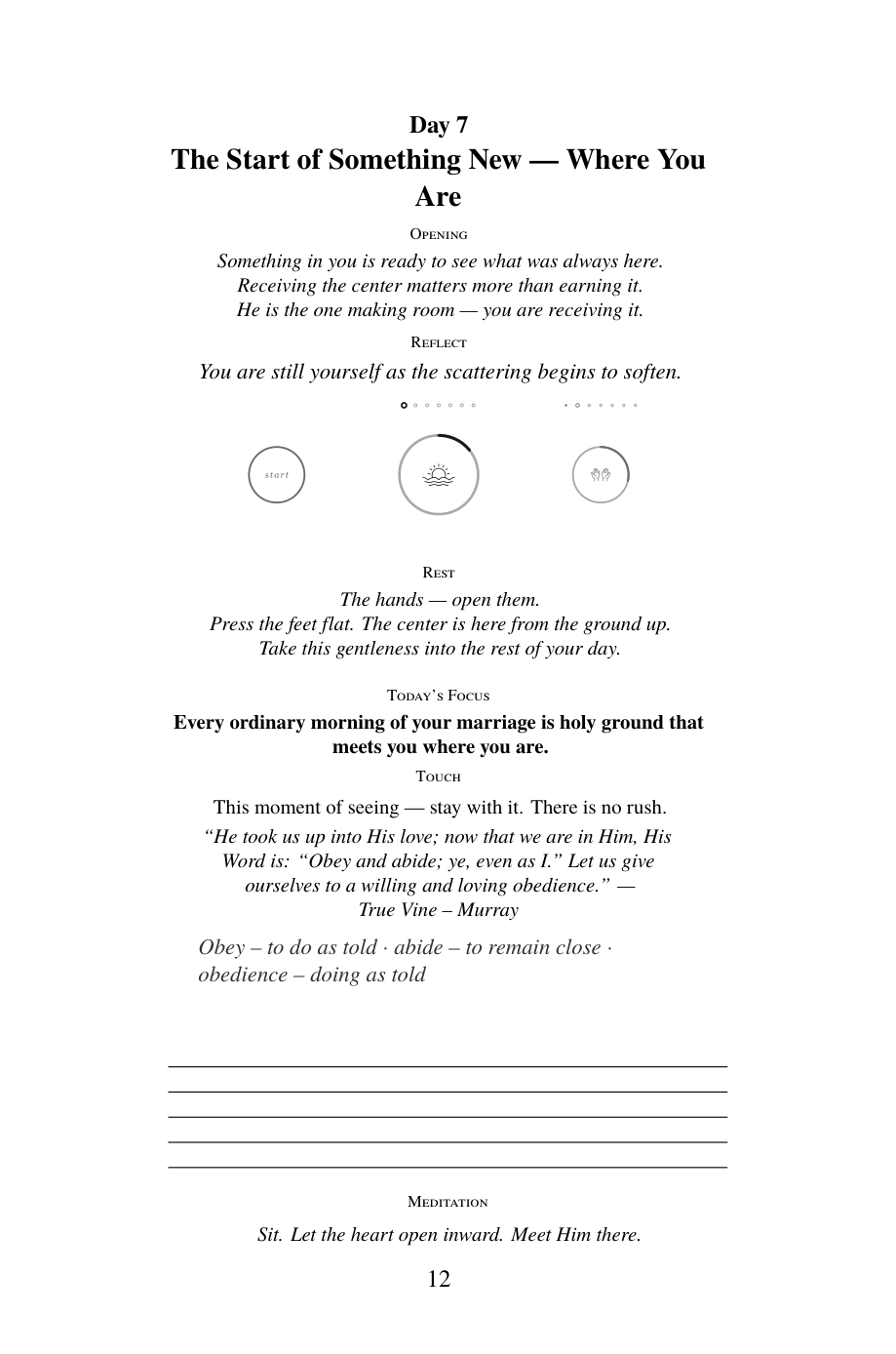 Day 7
The Start of Something New — Where You Are

Opening

Something in you is ready to see what was always here.
Receiving the center matters more than earning it.
He is the one making room — you are receiving it.

Reflect

You are still yourself as the scattering begins to soften.

start

Rest

The hands — open them.
Press the feet flat. The center is here from the ground up.
Take this gentleness into the rest of your day.

Today's Focus

Every ordinary morning of your marriage is holy ground that meets you where you are.

Touch

This moment of seeing — stay with it. There is no rush.

"He took us up into His love; now that we are in Him, His Word is: "Obey and abide; ye, even as I." Let us give ourselves to a willing and loving obedience." — True Vine – Murray

Obey – to do as told · abide – to remain close · obedience – doing as told

____
____
____
____
____

Meditation

Sit. Let the heart open inward. Meet Him there.

12